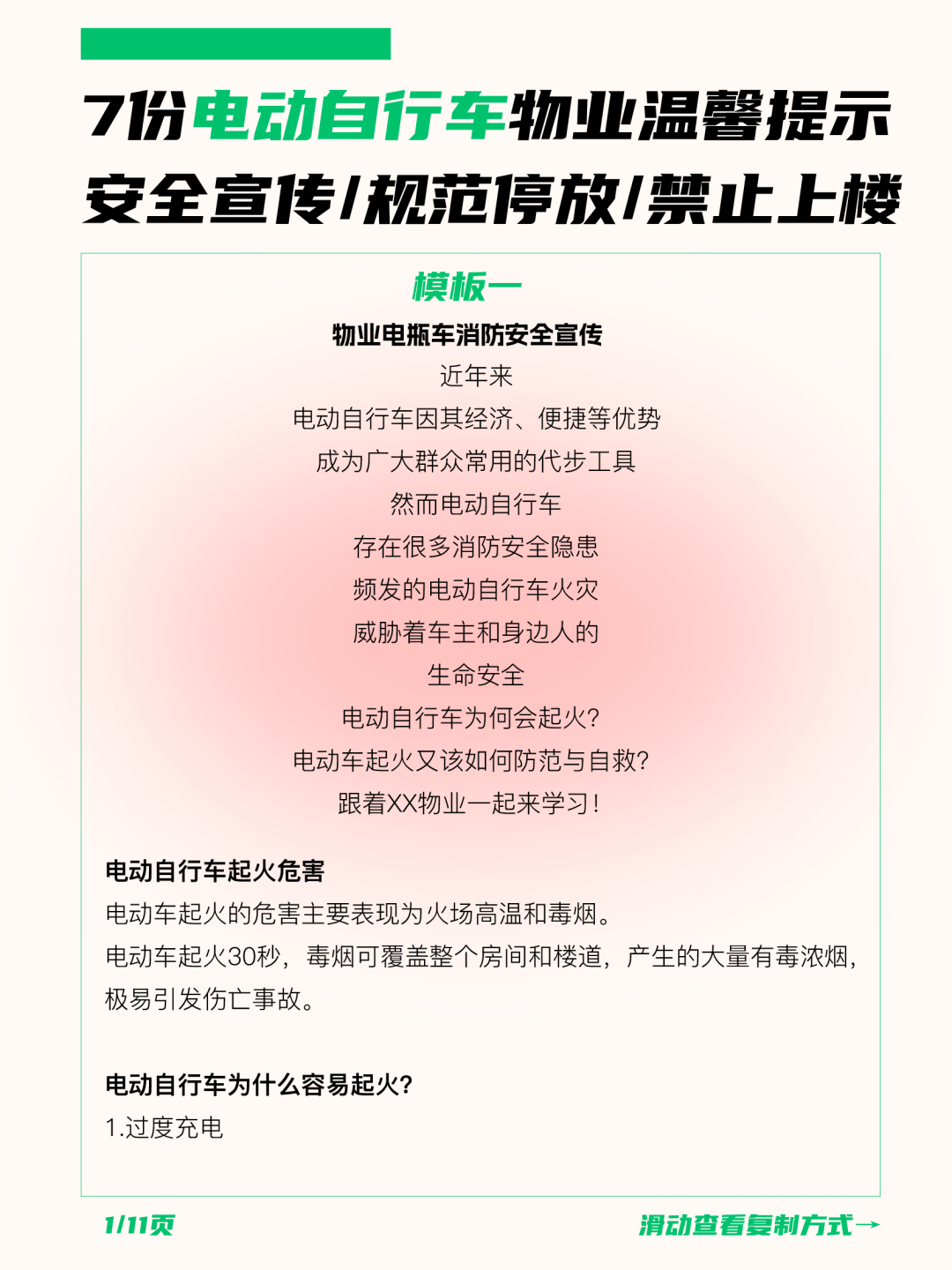 7份电动自行车物业温馨提示
安全宣传/规范停放/禁止上楼

模板一

物业电瓶车消防安全宣传

近年来
电动自行车因其经济、便捷等优势
成为广大群众常用的代步工具
然而电动自行车
存在很多消防安全隐患
频发的电动自行车火灾
威胁着车主和身边人的
生命安全
电动自行车为何会起火?
电动车起火又该如何防范与自救?
跟着XX物业一起来学习!

电动自行车起火危害
电动车起火的危害主要表现为火场高温和毒烟。
电动车起火30秒，毒烟可覆盖整个房间和楼道，产生的大量有毒浓烟，极易引发伤亡事故。

电动自行车为什么容易起火?
1.过度充电

1/11页

滑动查看复制方式→